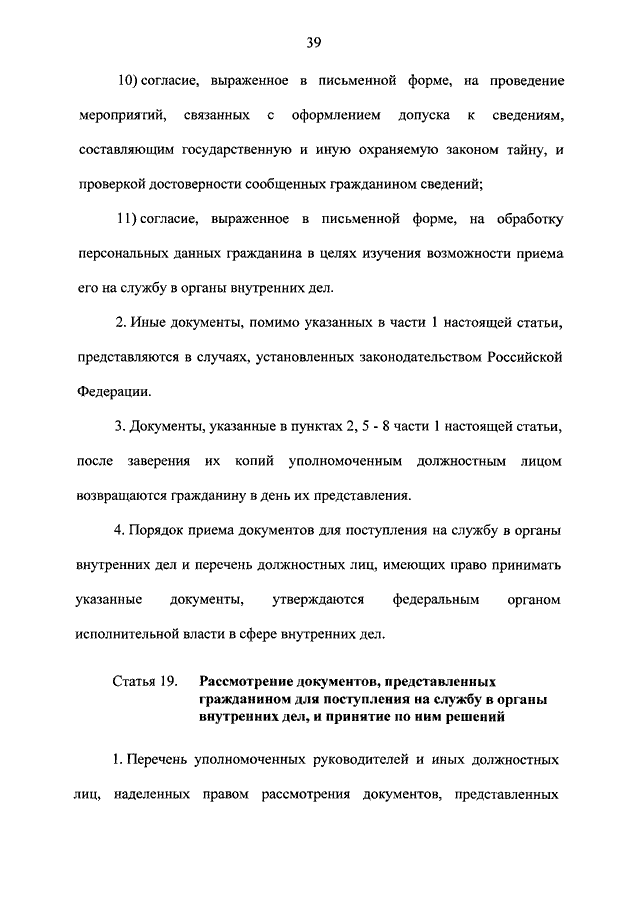 39

10) согласие, выраженное в письменной форме, на проведение мероприятий, связанных с оформлением допуска к сведениям, составляющим государственную и иную охраняемую законом тайну, и проверкой достоверности сообщенных гражданином сведений;

11) согласие, выраженное в письменной форме, на обработку персональных данных гражданина в целях изучения возможности приема его на службу в органы внутренних дел.

2. Иные документы, помимо указанных в части 1 настоящей статьи, представляются в случаях, установленных законодательством Российской Федерации.

3. Документы, указанные в пунктах 2, 5 - 8 части 1 настоящей статьи, после заверения их копий уполномоченным должностным лицом возвращаются гражданину в день их представления.

4. Порядок приема документов для поступления на службу в органы внутренних дел и перечень должностных лиц, имеющих право принимать указанные документы, утверждаются федеральным органом исполнительной власти в сфере внутренних дел.

Статья 19. Рассмотрение документов, представленных гражданином для поступления на службу в органы внутренних дел, и принятие по ним решений

1. Перечень уполномоченных руководителей и иных должностных лиц, наделенных правом рассмотрения документов, представленных